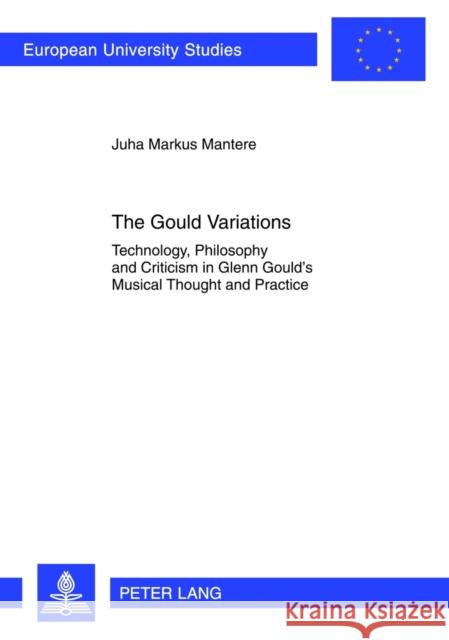 European University Studies

Juha Markus Mantere

The Gould Variations

Technology, Philosophy and Criticism in Glenn Gould's Musical Thought and Practice

PETER LANG